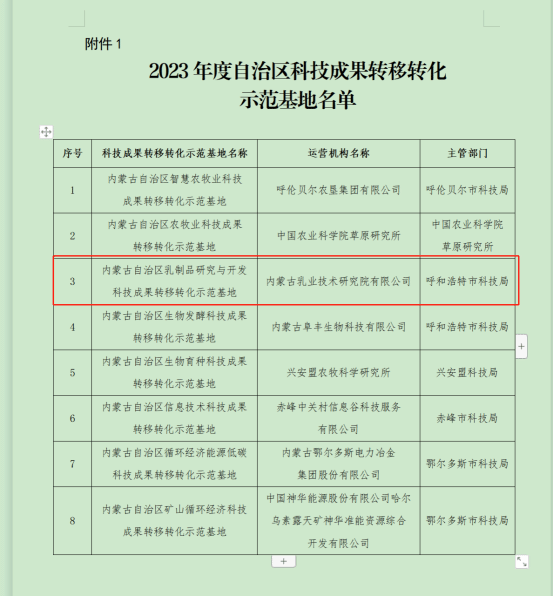 附件 1

2023 年度自治区科技成果转移转化示范基地名单

| 序号 | 科技成果转移转化示范基地名称 | 运营机构名称 | 主管部门 |
|---|---|---|---|
| 1 | 内蒙古自治区智慧农牧业科技成果转移转化示范基地 | 呼伦贝尔农垦集团有限公司 | 呼伦贝尔市科技局 |
| 2 | 内蒙古自治区农牧业科技成果转移转化示范基地 | 中国农业科学院草原研究所 | 中国农业科学院草原研究所 |
| 3 | 内蒙古自治区乳制品研究与开发科技成果转移转化示范基地 | 内蒙古乳业技术研究院有限公司 | 呼和浩特市科技局 |
| 4 | 内蒙古自治区生物发酵科技成果转移转化示范基地 | 内蒙古阜丰生物科技有限公司 | 呼和浩特市科技局 |
| 5 | 内蒙古自治区生物育种科技成果转移转化示范基地 | 兴安盟农牧科学研究所 | 兴安盟科技局 |
| 6 | 内蒙古自治区信息技术科技成果转移转化示范基地 | 赤峰中关村信息谷科技服务有限公司 | 赤峰市科技局 |
| 7 | 内蒙古自治区循环经济能源低碳科技成果转移转化示范基地 | 内蒙古鄂尔多斯电力冶金集团股份有限公司 | 鄂尔多斯市科技局 |
| 8 | 内蒙古自治区矿山循环经济科技成果转移转化示范基地 | 中国神华能源股份有限公司哈尔乌素露天矿神华准能资源综合开发有限公司 | 鄂尔多斯市科技局 |